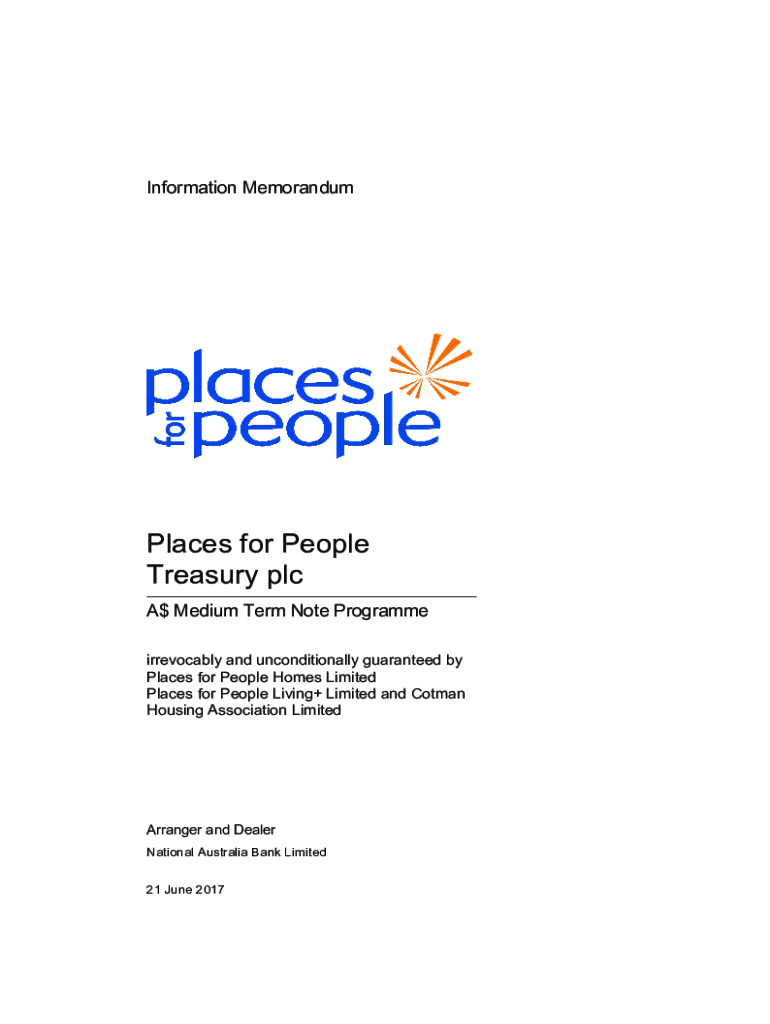 Information Memorandum

places
for people

Places for People
Treasury plc

A$ Medium Term Note Programme

irrevocably and unconditionally guaranteed by
Places for People Homes Limited
Places for People Living+ Limited and Cotman
Housing Association Limited

Arranger and Dealer

National Australia Bank Limited

21 June 2017